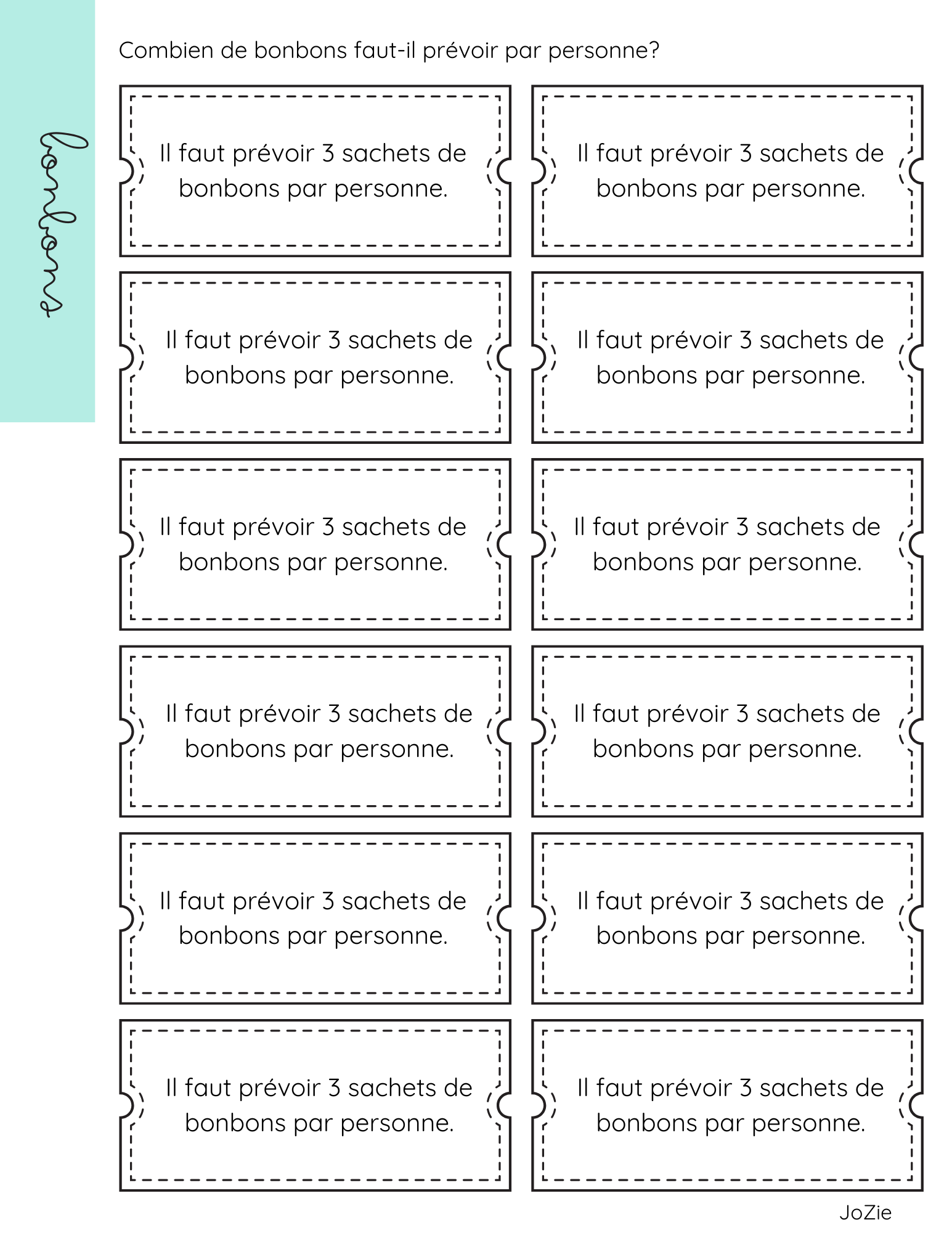 bonbons

Combien de bonbons faut-il prévoir par personne?

Il faut prévoir 3 sachets de bonbons par personne.

Il faut prévoir 3 sachets de bonbons par personne.

Il faut prévoir 3 sachets de bonbons par personne.

Il faut prévoir 3 sachets de bonbons par personne.

Il faut prévoir 3 sachets de bonbons par personne.

Il faut prévoir 3 sachets de bonbons par personne.

Il faut prévoir 3 sachets de bonbons par personne.

Il faut prévoir 3 sachets de bonbons par personne.

Il faut prévoir 3 sachets de bonbons par personne.

Il faut prévoir 3 sachets de bonbons par personne.

Il faut prévoir 3 sachets de bonbons par personne.

Il faut prévoir 3 sachets de bonbons par personne.

JoZie